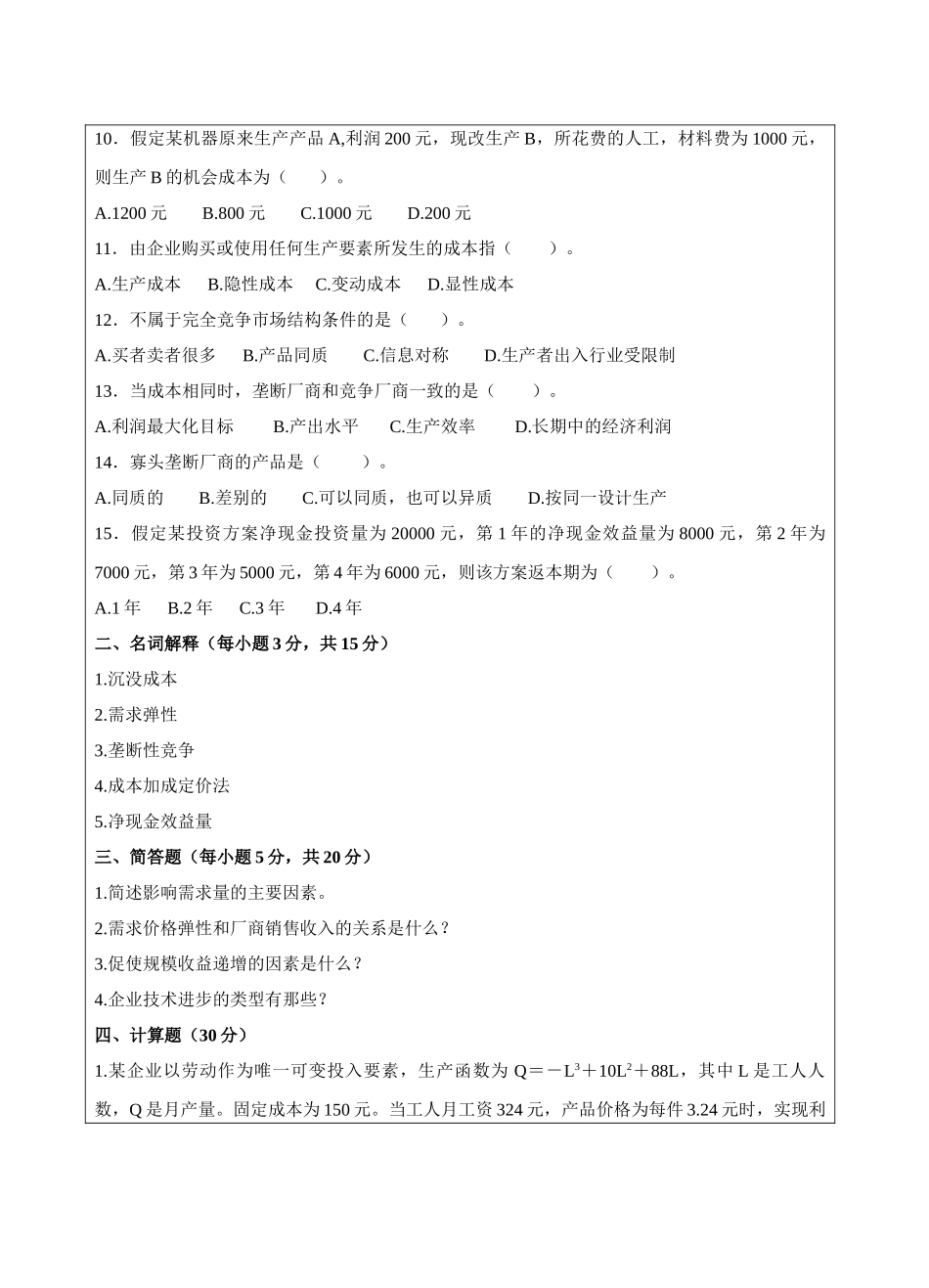 10．假定某机器原来生产产品 A,利润 200 元，现改生产 B，所花费的人工，材料费为 1000 元，则生产 B 的机会成本为（　　）。

A.1200 元　　B.800 元　　C.1000 元　　D.200 元

11．由企业购买或使用任何生产要素所发生的成本指（　　）。

A.生产成本　　B.隐性成本　　C.变动成本　　D.显性成本

12．不属于完全竞争市场结构条件的是（　　）。

A.买者卖者很多　　B.产品同质　　C.信息对称　　D.生产者出入行业受限制

13．当成本相同时，垄断厂商和竞争厂商一致的是（　　）。

A.利润最大化目标　　B.产出水平　　C.生产效率　　D.长期中的经济利润

14．寡头垄断厂商的产品是（　　）。

A.同质的　　B.差别的　　C.可以同质，也可以异质　　D.按同一设计生产

15．假定某投资方案净现金投资量为 20000 元，第 1 年的净现金效益量为 8000 元，第 2 年为 7000 元，第 3 年为 5000 元，第 4 年为 6000 元，则该方案返本期为（　　）。

A.1 年　　B.2 年　　C.3 年　　D.4 年

二、名词解释（每小题 3 分，共 15 分）

1.沉没成本

2.需求弹性

3.垄断性竞争

4.成本加成定价法

5.净现金效益量

三、简答题（每小题 5 分，共 20 分）

1.简述影响需求量的主要因素。

2.需求价格弹性和厂商销售收入的关系是什么？

3.促使规模收益递增的因素是什么？

4.企业技术进步的类型有那些？

四、计算题（30 分）

1.某企业以劳动作为唯一可变投入要素，生产函数为 $Q=-L^3+10L^2+88L$，其中 L 是工人人数，Q 是月产量。固定成本为 150 元。当工人月工资 324 元，产品价格为每件 3.24 元时，实现利